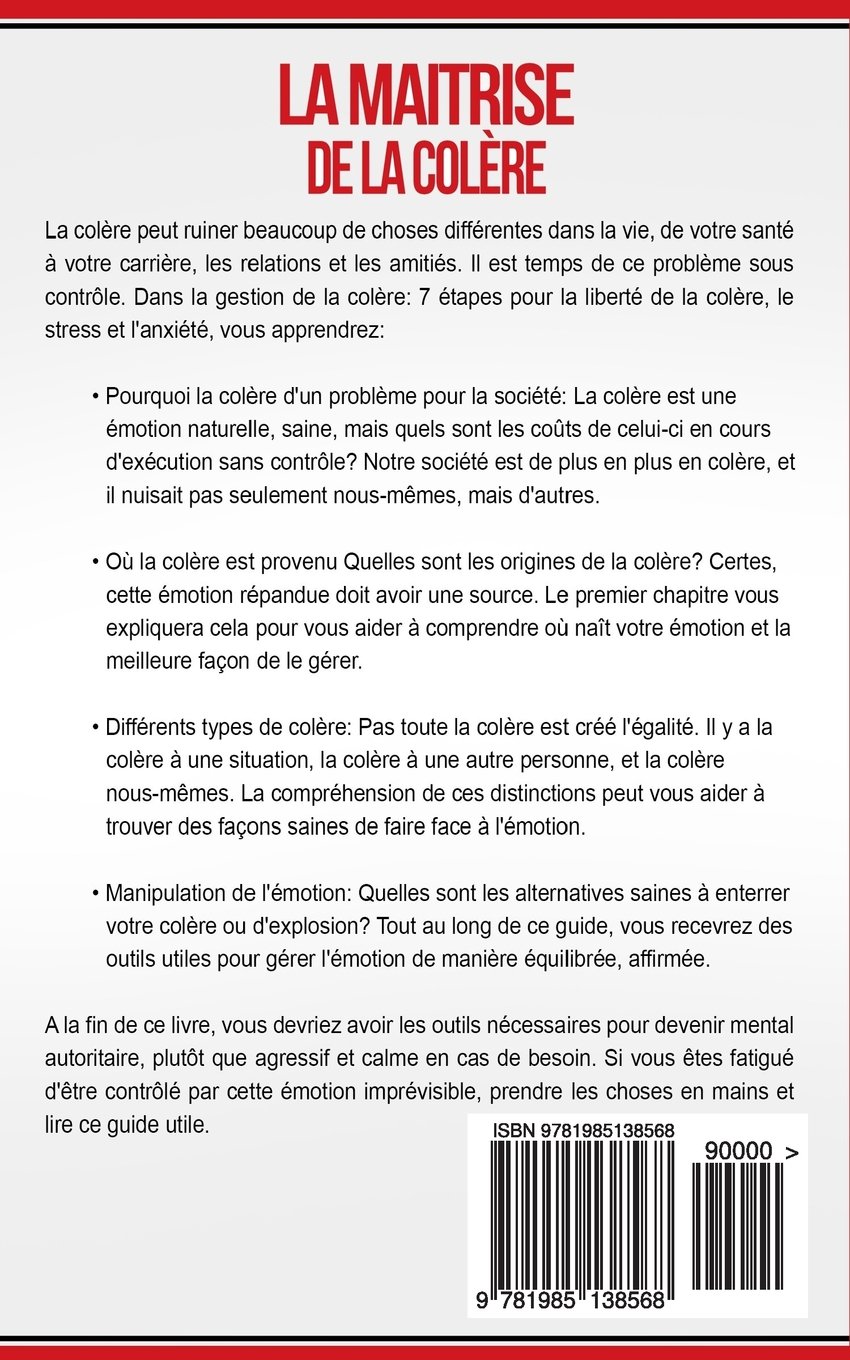 LA MAITRISE
DE LA COLÈRE

La colère peut ruiner beaucoup de choses différentes dans la vie, de votre santé à votre carrière, les relations et les amitiés. Il est temps de ce problème sous contrôle. Dans la gestion de la colère: 7 étapes pour la liberté de la colère, le stress et l'anxiété, vous apprendrez:

• Pourquoi la colère d'un problème pour la société: La colère est une émotion naturelle, saine, mais quels sont les coûts de celui-ci en cours d'exécution sans contrôle? Notre société est de plus en plus en colère, et il nuisait pas seulement nous-mêmes, mais d'autres.

• Où la colère est provenu Quelles sont les origines de la colère? Certes, cette émotion répandue doit avoir une source. Le premier chapitre vous expliquera cela pour vous aider à comprendre où naît votre émotion et la meilleure façon de le gérer.

• Différents types de colère: Pas toute la colère est créé l'égalité. Il y a la colère à une situation, la colère à une autre personne, et la colère nous-mêmes. La compréhension de ces distinctions peut vous aider à trouver des façons saines de faire face à l'émotion.

• Manipulation de l'émotion: Quelles sont les alternatives saines à enterrer votre colère ou d'explosion? Tout au long de ce guide, vous recevrez des outils utiles pour gérer l'émotion de manière équilibrée, affirmée.

A la fin de ce livre, vous devriez avoir les outils nécessaires pour devenir mental autoritaire, plutôt que agressif et calme en cas de besoin. Si vous êtes fatigué d'être contrôlé par cette émotion imprévisible, prendre les choses en mains et lire ce guide utile.

ISBN 9781985138568

90000 >

9 781985 138568